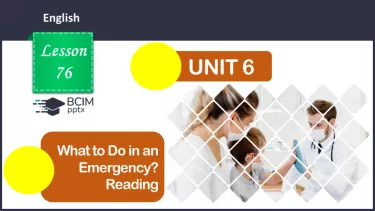 English

Lesson 76

BCIM pptx

UNIT 6

What to Do in an Emergency? Reading